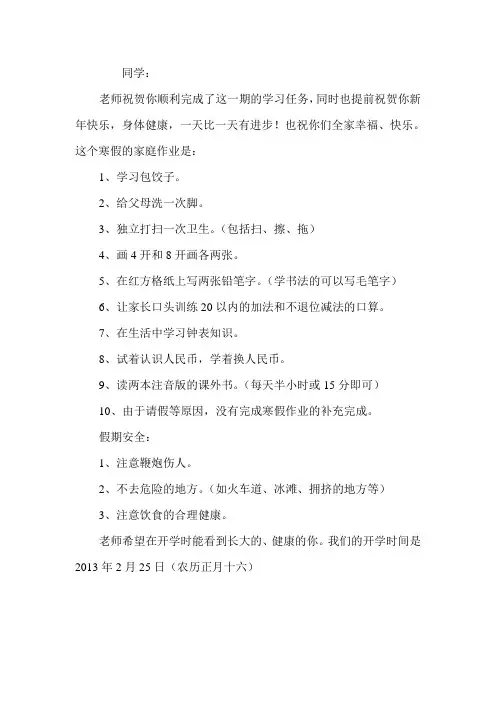 同学：

老师祝贺你顺利完成了这一期的学习任务，同时也提前祝贺你新年快乐，身体健康，一天比一天有进步！也祝你们全家幸福、快乐。这个寒假的家庭作业是：

1、学习包饺子。

2、给父母洗一次脚。

3、独立打扫一次卫生。（包括扫、擦、拖）

4、画 4 开和 8 开画各两张。

5、在红方格纸上写两张铅笔字。（学书法的可以写毛笔字）

6、让家长口头训练 20 以内的加法和不退位减法的口算。

7、在生活中学习钟表知识。

8、试着认识人民币，学着换人民币。

9、读两本注音版的课外书。（每天半小时或 15 分即可）

10、由于请假等原因，没有完成寒假作业的补充完成。

假期安全：

1、注意鞭炮伤人。

2、不去危险的地方。（如火车道、冰滩、拥挤的地方等）

3、注意饮食的合理健康。

老师希望在开学时能看到长大的、健康的你。我们的开学时间是 2013 年 2 月 25 日（农历正月十六）